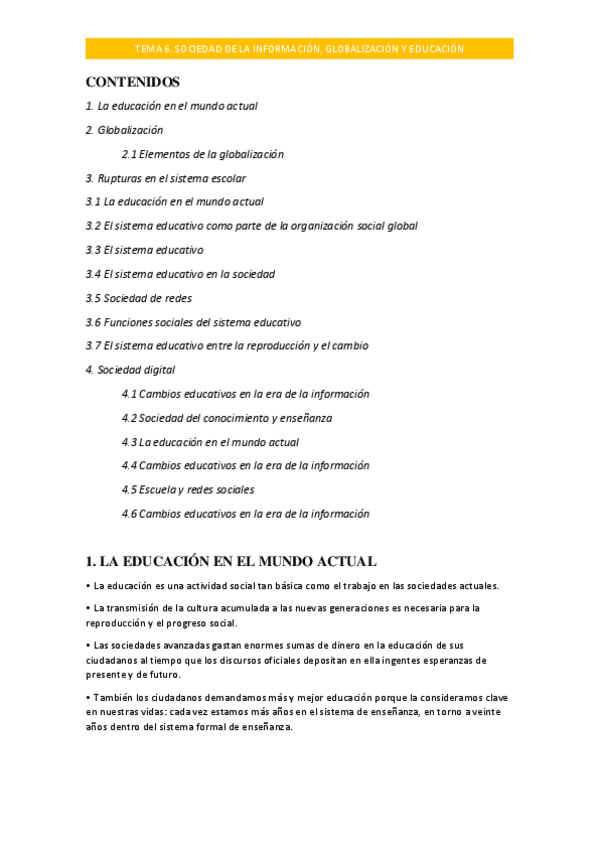 TEMA 6. SOCIEDAD DE LA INFORMACIÓN, GLOBALIZACIÓN Y EDUCACIÓN

CONTENIDOS

1. La educación en el mundo actual

2. Globalización

2.1 Elementos de la globalización

3. Rupturas en el sistema escolar

3.1 La educación en el mundo actual

3.2 El sistema educativo como parte de la organización social global

3.3 El sistema educativo

3.4 El sistema educativo en la sociedad

3.5 Sociedad de redes

3.6 Funciones sociales del sistema educativo

3.7 El sistema educativo entre la reproducción y el cambio

4. Sociedad digital

4.1 Cambios educativos en la era de la información

4.2 Sociedad del conocimiento y enseñanza

4.3 La educación en el mundo actual

4.4 Cambios educativos en la era de la información

4.5 Escuela y redes sociales

4.6 Cambios educativos en la era de la información

1. LA EDUCACIÓN EN EL MUNDO ACTUAL

• La educación es una actividad social tan básica como el trabajo en las sociedades actuales.

• La transmisión de la cultura acumulada a las nuevas generaciones es necesaria para la reproducción y el progreso social.

• Las sociedades avanzadas gastan enormes sumas de dinero en la educación de sus ciudadanos al tiempo que los discursos oficiales depositan en ella ingentes esperanzas de presente y de futuro.

• También los ciudadanos demandamos más y mejor educación porque la consideramos clave en nuestras vidas: cada vez estamos más años en el sistema de enseñanza, en torno a veinte años dentro del sistema formal de enseñanza.